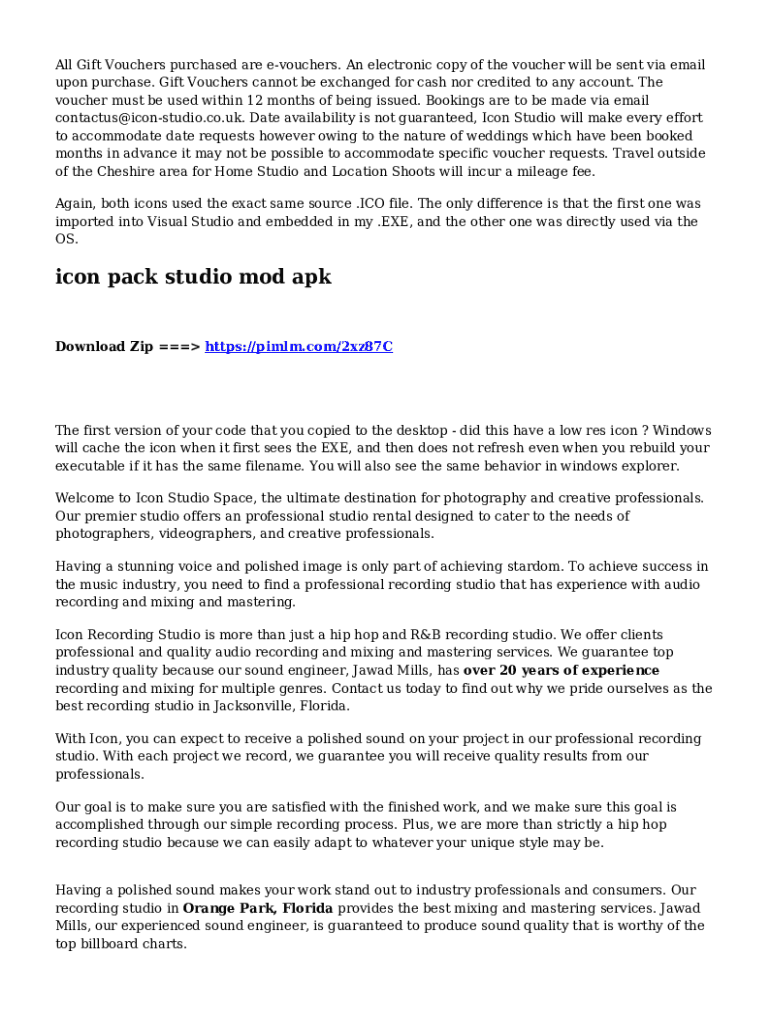 All Gift Vouchers purchased are e-vouchers. An electronic copy of the voucher will be sent via email upon purchase. Gift Vouchers cannot be exchanged for cash nor credited to any account. The voucher must be used within 12 months of being issued. Bookings are to be made via email contactus@icon-studio.co.uk. Date availability is not guaranteed, Icon Studio will make every effort to accommodate date requests however owing to the nature of weddings which have been booked months in advance it may not be possible to accommodate specific voucher requests. Travel outside of the Cheshire area for Home Studio and Location Shoots will incur a mileage fee.

Again, both icons used the exact same source .ICO file. The only difference is that the first one was imported into Visual Studio and embedded in my .EXE, and the other one was directly used via the OS.

icon pack studio mod apk

Download Zip ===> https://pimlm.com/2xz87C

The first version of your code that you copied to the desktop - did this have a low res icon ? Windows will cache the icon when it first sees the EXE, and then does not refresh even when you rebuild your executable if it has the same filename. You will also see the same behavior in windows explorer.

Welcome to Icon Studio Space, the ultimate destination for photography and creative professionals. Our premier studio offers an professional studio rental designed to cater to the needs of photographers, videographers, and creative professionals.

Having a stunning voice and polished image is only part of achieving stardom. To achieve success in the music industry, you need to find a professional recording studio that has experience with audio recording and mixing and mastering.

Icon Recording Studio is more than just a hip hop and R&B recording studio. We offer clients professional and quality audio recording and mixing and mastering services. We guarantee top industry quality because our sound engineer, Jawad Mills, has over 20 years of experience recording and mixing for multiple genres. Contact us today to find out why we pride ourselves as the best recording studio in Jacksonville, Florida.

With Icon, you can expect to receive a polished sound on your project in our professional recording studio. With each project we record, we guarantee you will receive quality results from our professionals.

Our goal is to make sure you are satisfied with the finished work, and we make sure this goal is accomplished through our simple recording process. Plus, we are more than strictly a hip hop recording studio because we can easily adapt to whatever your unique style may be.

Having a polished sound makes your work stand out to industry professionals and consumers. Our recording studio in Orange Park, Florida provides the best mixing and mastering services. Jawad Mills, our experienced sound engineer, is guaranteed to produce sound quality that is worthy of the top billboard charts.